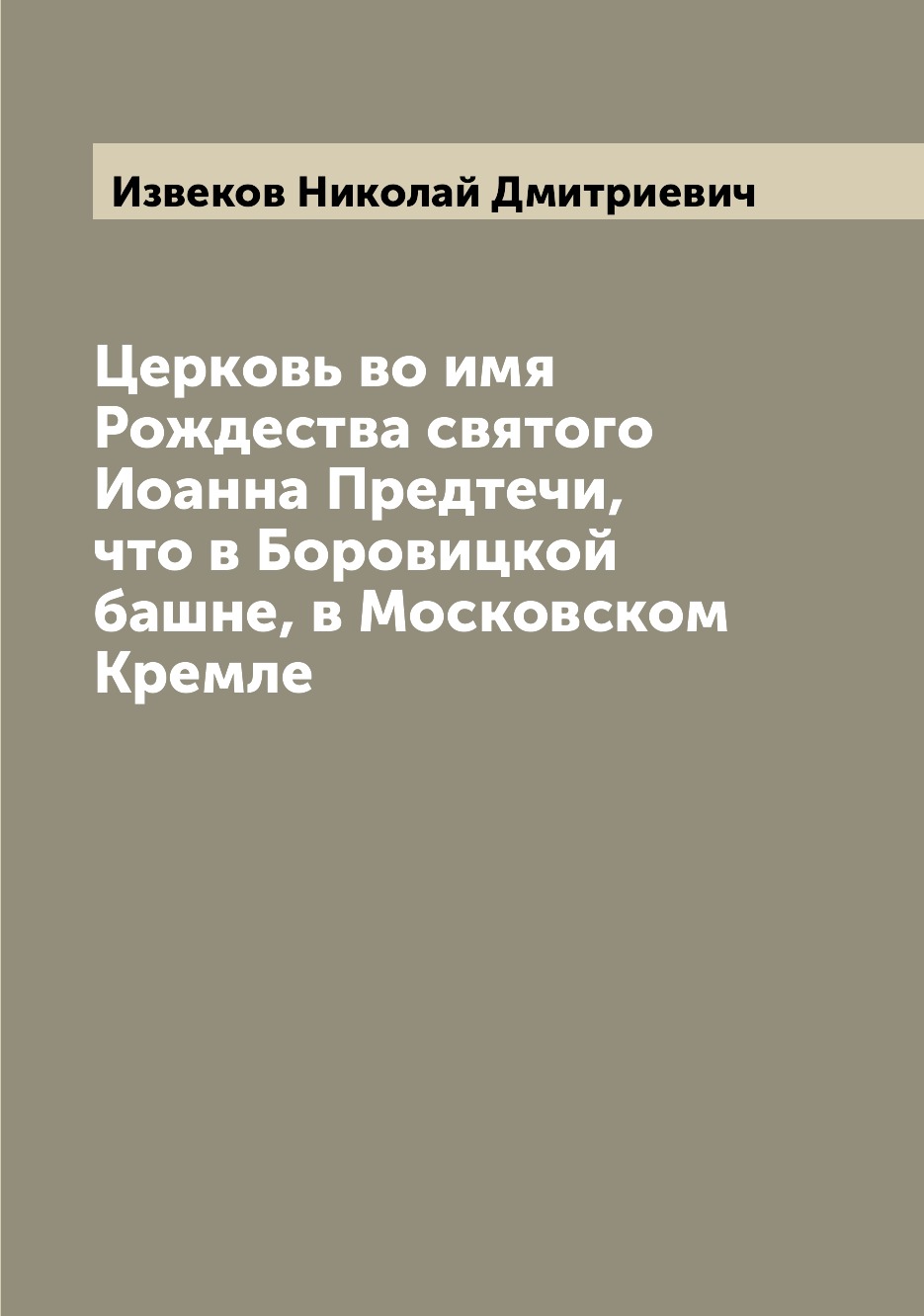 Извеков Николай Дмитриевич

Церковь во имя Рождества святого Иоанна Предтечи, что в Боровицкой башне, в Московском Кремле